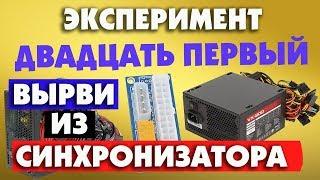 ЭКСПЕРИМЕНТ
ДВАДЦАТЬ ПЕРВЫЙ
ВЫРВИ
ИЗ
СИНХРОНИЗАТОРА